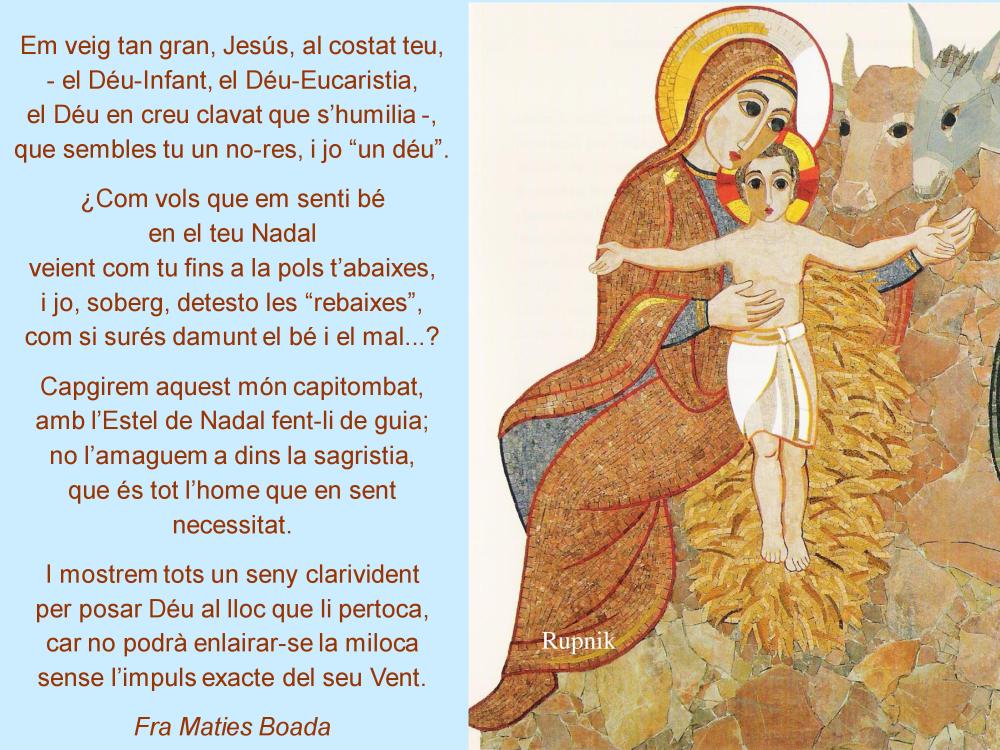 Em veig tan gran, Jesús, al costat teu,
- el Déu-Infant, el Déu-Eucaristia,
el Déu en creu clavat que s'humilia -,
que sembles tu un no-res, i jo "un déu".

¿Com vols que em senti bé
en el teu Nadal
veient com tu fins a la pols t'abaixes,
i jo, soberg, detesto les "rebaixes",
com si surés damunt el bé i el mal...?

Capgirem aquest món capitombat,
amb l'Estel de Nadal fent-li de guia;
no l'amaguem a dins la sagristia,
que és tot l'home que en sent
necessitat.

I mostrem tots un seny clarivident
per posar Déu al lloc que li pertoca,
car no podrà enlairar-se la miloca
sense l'impuls exacte del seu Vent.

Fra Maties Boada

Rupnik